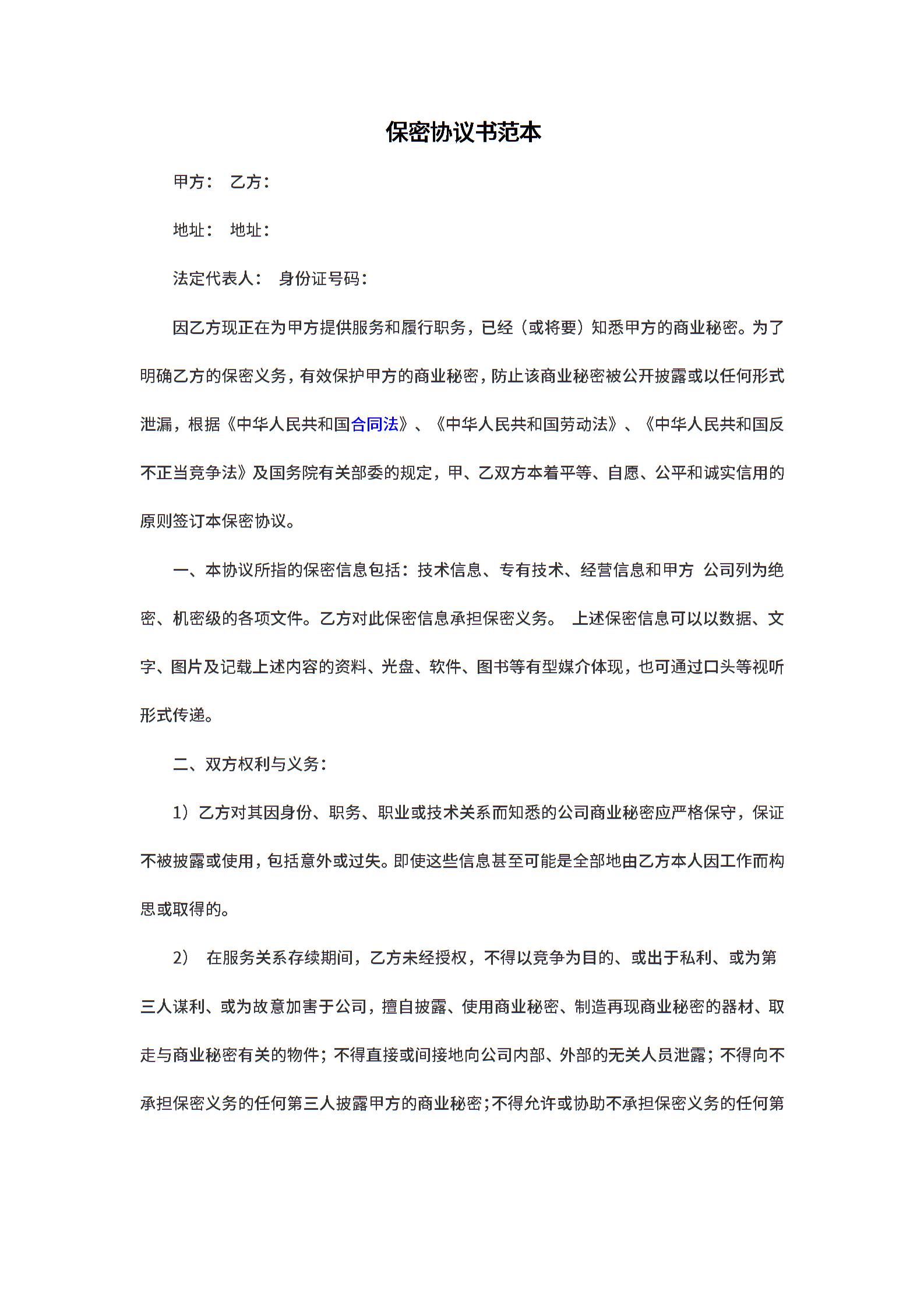 保密协议书范本

甲方： 乙方：

地址： 地址：

法定代表人： 身份证号码：

因乙方现正在为甲方提供服务和履行职务，已经（或将要）知悉甲方的商业秘密。为了明确乙方的保密义务，有效保护甲方的商业秘密，防止该商业秘密被公开披露或以任何形式泄漏，根据《中华人民共和国合同法》、《中华人民共和国劳动法》、《中华人民共和国反不正当竞争法》及国务院有关部委的规定，甲、乙双方本着平等、自愿、公平和诚实信用的原则签订本保密协议。

一、本协议所指的保密信息包括：技术信息、专有技术、经营信息和甲方 公司列为绝密、机密级的各项文件。乙方对此保密信息承担保密义务。 上述保密信息可以以数据、文字、图片及记载上述内容的资料、光盘、软件、图书等有型媒介体现，也可通过口头等视听形式传递。

二、双方权利与义务：

1）乙方对其因身份、职务、职业或技术关系而知悉的公司商业秘密应严格保守，保证不被披露或使用，包括意外或过失。即使这些信息甚至可能是全部地由乙方本人因工作而构思或取得的。

2） 在服务关系存续期间，乙方未经授权，不得以竞争为目的、或出于私利、或为第三人谋利、或为故意加害于公司，擅自披露、使用商业秘密、制造再现商业秘密的器材、取走与商业秘密有关的物件；不得直接或间接地向公司内部、外部的无关人员泄露；不得向不承担保密义务的任何第三人披露甲方的商业秘密；不得允许或协助不承担保密义务的任何第